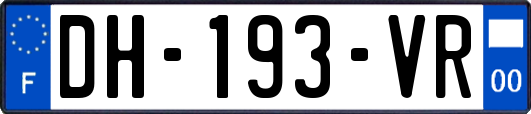 F
DH-193-VR
00